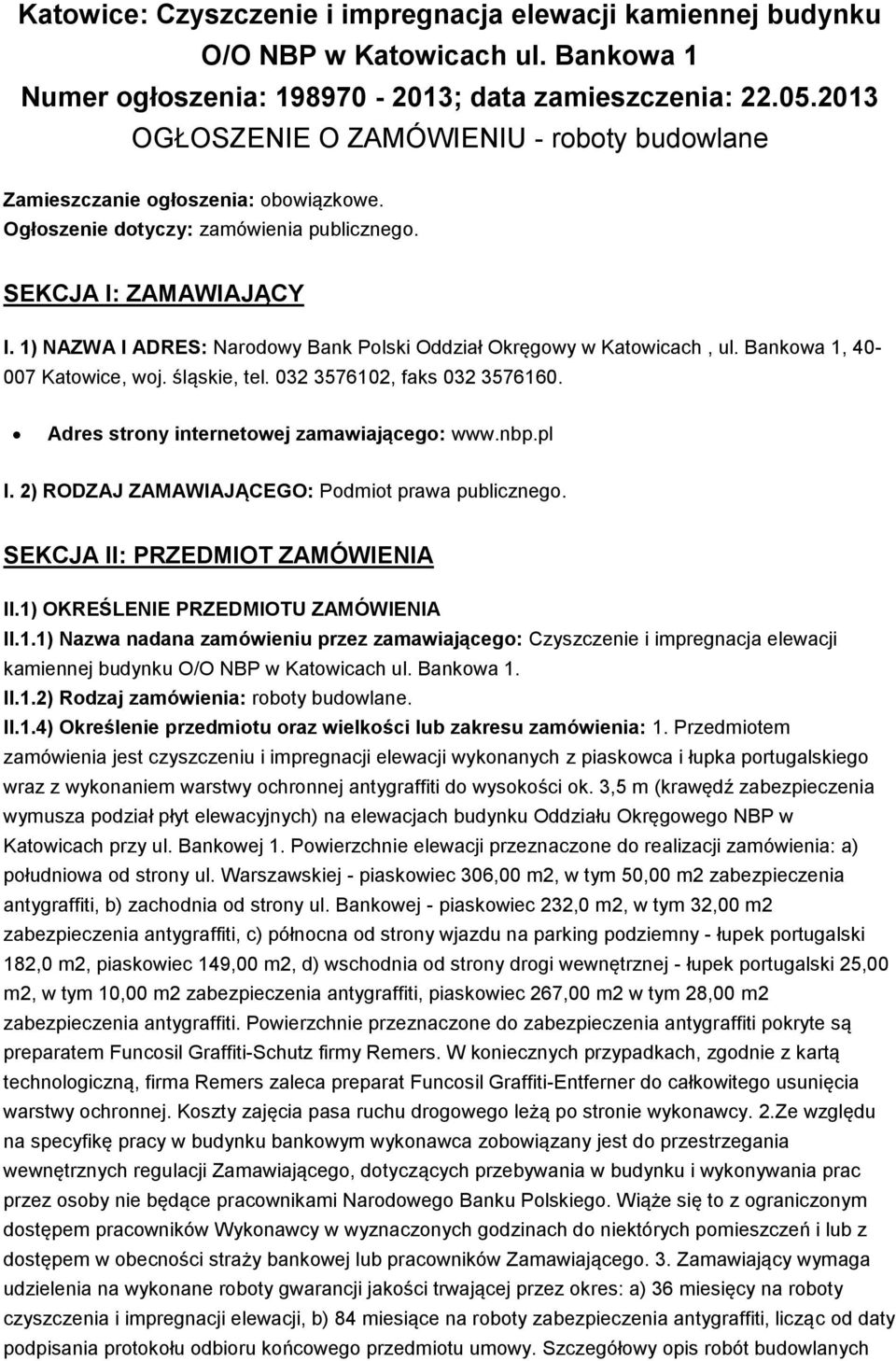 Katowice: Czyszczenie i impregnacja elewacji kamiennej budynku O/O NBP w Katowicach ul. Bankowa 1
Numer ogłoszenia: 198970 - 2013; data zamieszczenia: 22.05.2013
OGŁOSZENIE O ZAMÓWIENIU - roboty budowlane

Zamieszczanie ogłoszenia: obowiązkowe.
Ogłoszenie dotyczy: zamówienia publicznego.

SEKCJA I: ZAMAWIAJĄCY

I. 1) NAZWA I ADRES: Narodowy Bank Polski Oddział Okręgowy w Katowicach , ul. Bankowa 1, 40-007 Katowice, woj. śląskie, tel. 032 3576102, faks 032 3576160.

• Adres strony internetowej zamawiającego: www.nbp.pl

I. 2) RODZAJ ZAMAWIAJĄCEGO: Podmiot prawa publicznego.

SEKCJA II: PRZEDMIOT ZAMÓWIENIA

II.1) OKREŚLENIE PRZEDMIOTU ZAMÓWIENIA
II.1.1) Nazwa nadana zamówieniu przez zamawiającego: Czyszczenie i impregnacja elewacji kamiennej budynku O/O NBP w Katowicach ul. Bankowa 1.
II.1.2) Rodzaj zamówienia: roboty budowlane.
II.1.4) Określenie przedmiotu oraz wielkości lub zakresu zamówienia: 1. Przedmiotem zamówienia jest czyszczeniu i impregnacji elewacji wykonanych z piaskowca i łupka portugalskiego wraz z wykonaniem warstwy ochronnej antygraffiti do wysokości ok. 3,5 m (krawędź zabezpieczenia wymusza podział płyt elewacyjnych) na elewacjach budynku Oddziału Okręgowego NBP w Katowicach przy ul. Bankowej 1. Powierzchnie elewacji przeznaczone do realizacji zamówienia: a) południowa od strony ul. Warszawskiej - piaskowiec 306,00 m2, w tym 50,00 m2 zabezpieczenia antygraffiti, b) zachodnia od strony ul. Bankowej - piaskowiec 232,0 m2, w tym 32,00 m2 zabezpieczenia antygraffiti, c) północna od strony wjazdu na parking podziemny - łupek portugalski 182,0 m2, piaskowiec 149,00 m2, d) wschodnia od strony drogi wewnętrznej - łupek portugalski 25,00 m2, w tym 10,00 m2 zabezpieczenia antygraffiti, piaskowiec 267,00 m2 w tym 28,00 m2 zabezpieczenia antygraffiti. Powierzchnie przeznaczone do zabezpieczenia antygraffiti pokryte są preparatem Funcosil Graffiti-Schutz firmy Remers. W koniecznych przypadkach, zgodnie z kartą technologiczną, firma Remers zaleca preparat Funcosil Graffiti-Entferner do całkowitego usunięcia warstwy ochronnej. Koszty zajęcia pasa ruchu drogowego leżą po stronie wykonawcy. 2.Ze względu na specyfikę pracy w budynku bankowym wykonawca zobowiązany jest do przestrzegania wewnętrznych regulacji Zamawiającego, dotyczących przebywania w budynku i wykonywania prac przez osoby nie będące pracownikami Narodowego Banku Polskiego. Wiąże się to z ograniczonym dostępem pracowników Wykonawcy w wyznaczonych godzinach do niektórych pomieszczeń i lub z dostępem w obecności straży bankowej lub pracowników Zamawiającego. 3. Zamawiający wymaga udzielenia na wykonane roboty gwarancji jakości trwającej przez okres: a) 36 miesięcy na roboty czyszczenia i impregnacji elewacji, b) 84 miesiące na roboty zabezpieczenia antygraffiti, licząc od daty podpisania protokołu odbioru końcowego przedmiotu umowy. Szczegółowy opis robót budowlanych